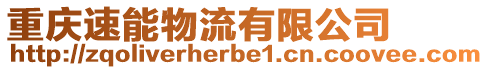 重庆速能物流有限公司
http://zqoliverherbe1.cn.coovee.com